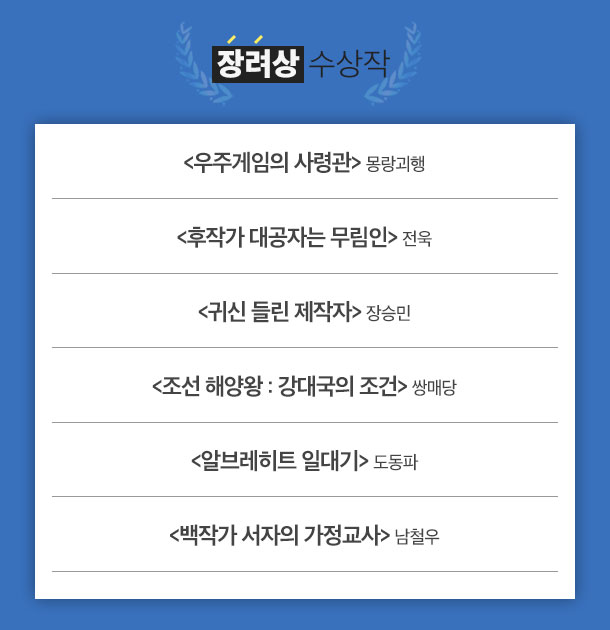 장려상 수상작

<우주게임의 사령관> 몽랑괴행

<후작가 대공자는 무림인> 전욱

<귀신 들린 제작자> 장승민

<조선 해양왕 : 강대국의 조건> 쌍매당

<알브레히트 일대기> 도동파

<백작가 서자의 가정교사> 남철우